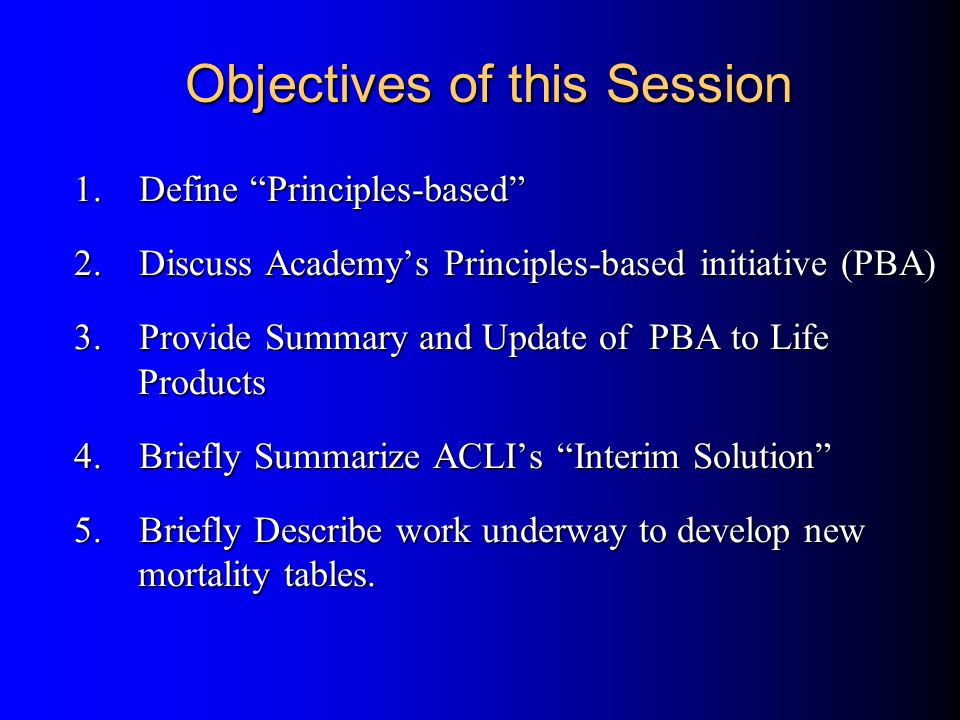 Objectives of this Session

1. Define “Principles-based”

2. Discuss Academy’s Principles-based initiative (PBA)

3. Provide Summary and Update of PBA to Life Products

4. Briefly Summarize ACLI’s “Interim Solution”

5. Briefly Describe work underway to develop new mortality tables.